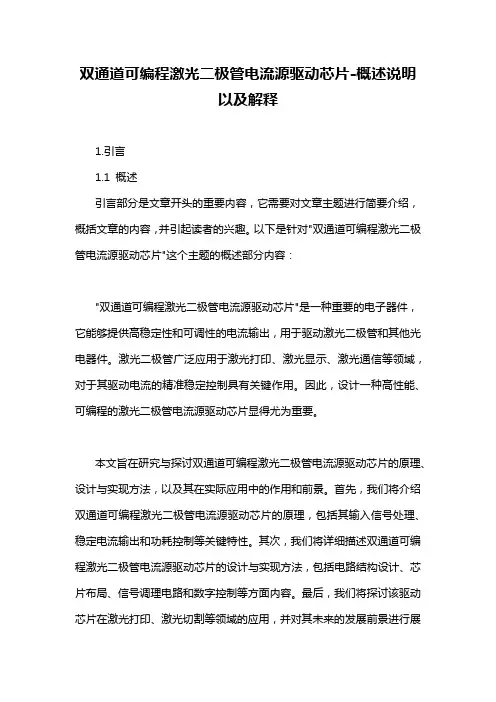 双通道可编程激光二极管电流源驱动芯片-概述说明以及解释

1.引言

1.1 概述

引言部分是文章开头的重要内容，它需要对文章主题进行简要介绍，概括文章的内容，并引起读者的兴趣。以下是针对"双通道可编程激光二极管电流源驱动芯片"这个主题的概述部分内容：

"双通道可编程激光二极管电流源驱动芯片"是一种重要的电子器件，它能够提供高稳定性和可调性的电流输出，用于驱动激光二极管和其他光电器件。激光二极管广泛应用于激光打印、激光显示、激光通信等领域，对于其驱动电流的精准稳定控制具有关键作用。因此，设计一种高性能、可编程的激光二极管电流源驱动芯片显得尤为重要。

本文旨在研究与探讨双通道可编程激光二极管电流源驱动芯片的原理、设计与实现方法，以及其在实际应用中的作用和前景。首先，我们将介绍双通道可编程激光二极管电流源驱动芯片的原理，包括其输入信号处理、稳定电流输出和功耗控制等关键特性。其次，我们将详细描述双通道可编程激光二极管电流源驱动芯片的设计与实现方法，包括电路结构设计、芯片布局、信号调理电路和数字控制等方面内容。最后，我们将探讨该驱动芯片在激光打印、激光切割等领域的应用，并对其未来的发展前景进行展